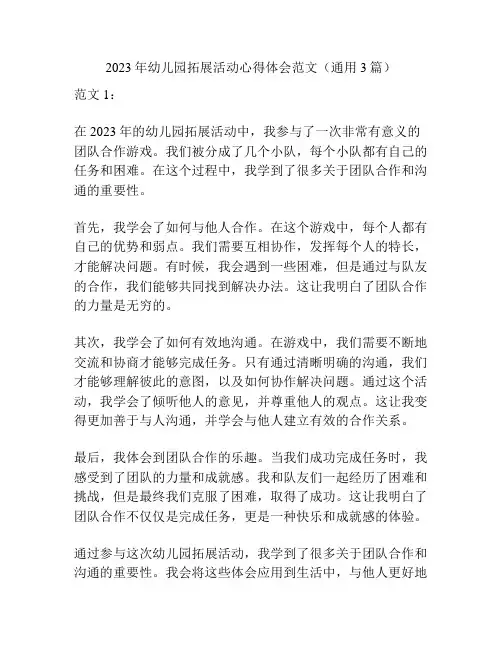 2023 年幼儿园拓展活动心得体会范文（通用 3 篇）

范文 1：

在 2023 年的幼儿园拓展活动中，我参与了一次非常有意义的团队合作游戏。我们被分成了几个小队，每个小队都有自己的任务和困难。在这个过程中，我学到了很多关于团队合作和沟通的重要性。

首先，我学会了如何与他人合作。在这个游戏中，每个人都有自己的优势和弱点。我们需要互相协作，发挥每个人的特长，才能解决问题。有时候，我会遇到一些困难，但是通过与队友的合作，我们能够共同找到解决办法。这让我明白了团队合作的力量是无穷的。

其次，我学会了如何有效地沟通。在游戏中，我们需要不断地交流和协商才能够完成任务。只有通过清晰明确的沟通，我们才能够理解彼此的意图，以及如何协作解决问题。通过这个活动，我学会了倾听他人的意见，并尊重他人的观点。这让我变得更加善于与人沟通，并学会与他人建立有效的合作关系。

最后，我体会到团队合作的乐趣。当我们成功完成任务时，我感受到了团队的力量和成就感。我和队友们一起经历了困难和挑战，但是最终我们克服了困难，取得了成功。这让我明白了团队合作不仅仅是完成任务，更是一种快乐和成就感的体验。

通过参与这次幼儿园拓展活动，我学到了很多关于团队合作和沟通的重要性。我会将这些体会应用到生活中，与他人更好地